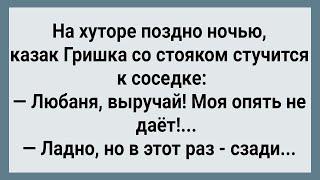 На хуторе поздно ночью, казак Гришка со стояком стучится к соседке:
— Любаня, выручай! Моя опять не даёт!...
— Ладно, но в этот раз - сзади...